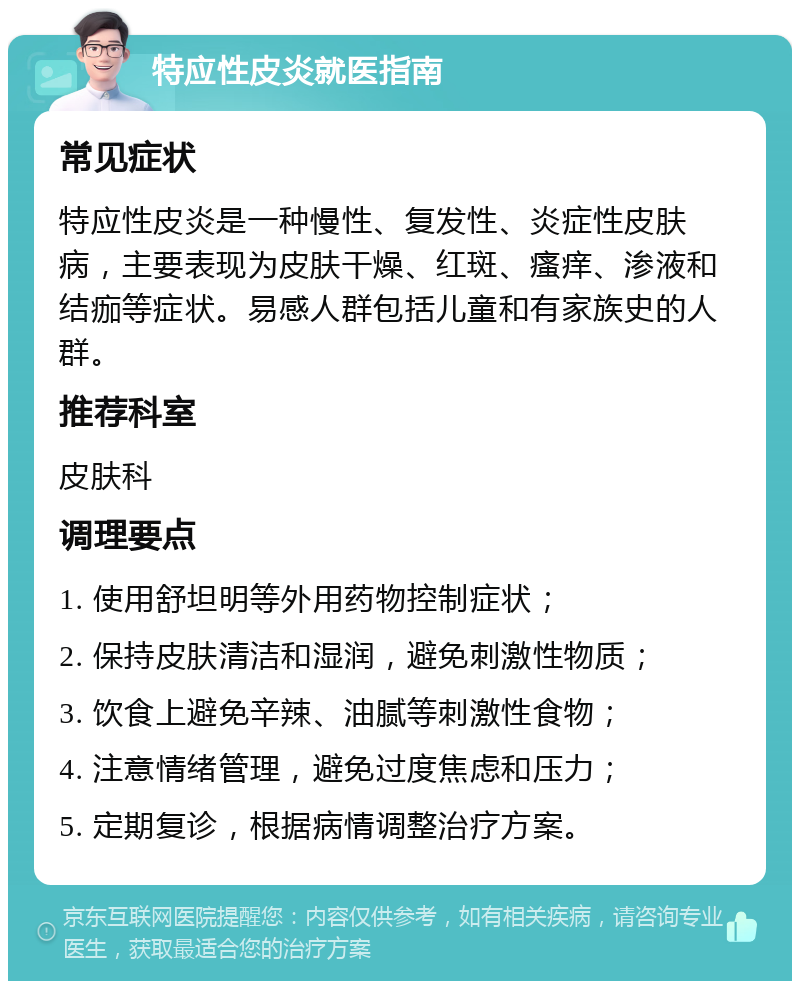 特应性皮炎就医指南

常见症状

特应性皮炎是一种慢性、复发性、炎症性皮肤病，主要表现为皮肤干燥、红斑、瘙痒、渗液和结痂等症状。易感人群包括儿童和有家族史的人群。

推荐科室

皮肤科

调理要点

1. 使用舒坦明等外用药物控制症状；

2. 保持皮肤清洁和湿润，避免刺激性物质；

3. 饮食上避免辛辣、油腻等刺激性食物；

4. 注意情绪管理，避免过度焦虑和压力；

5. 定期复诊，根据病情调整治疗方案。

京东互联网医院提醒您：内容仅供参考，如有相关疾病，请咨询专业医生，获取最适合您的治疗方案